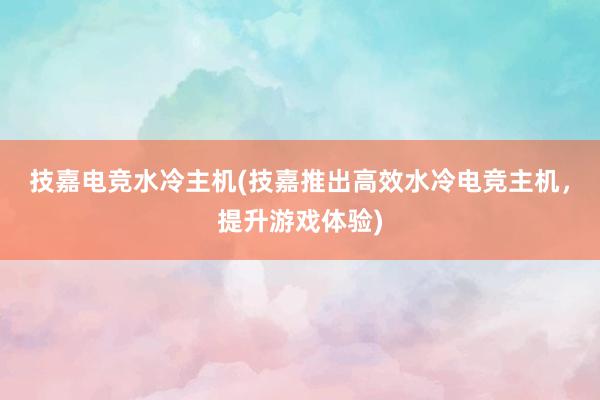 技嘉电竞水冷主机(技嘉推出高效水冷电竞主机，提升游戏体验)